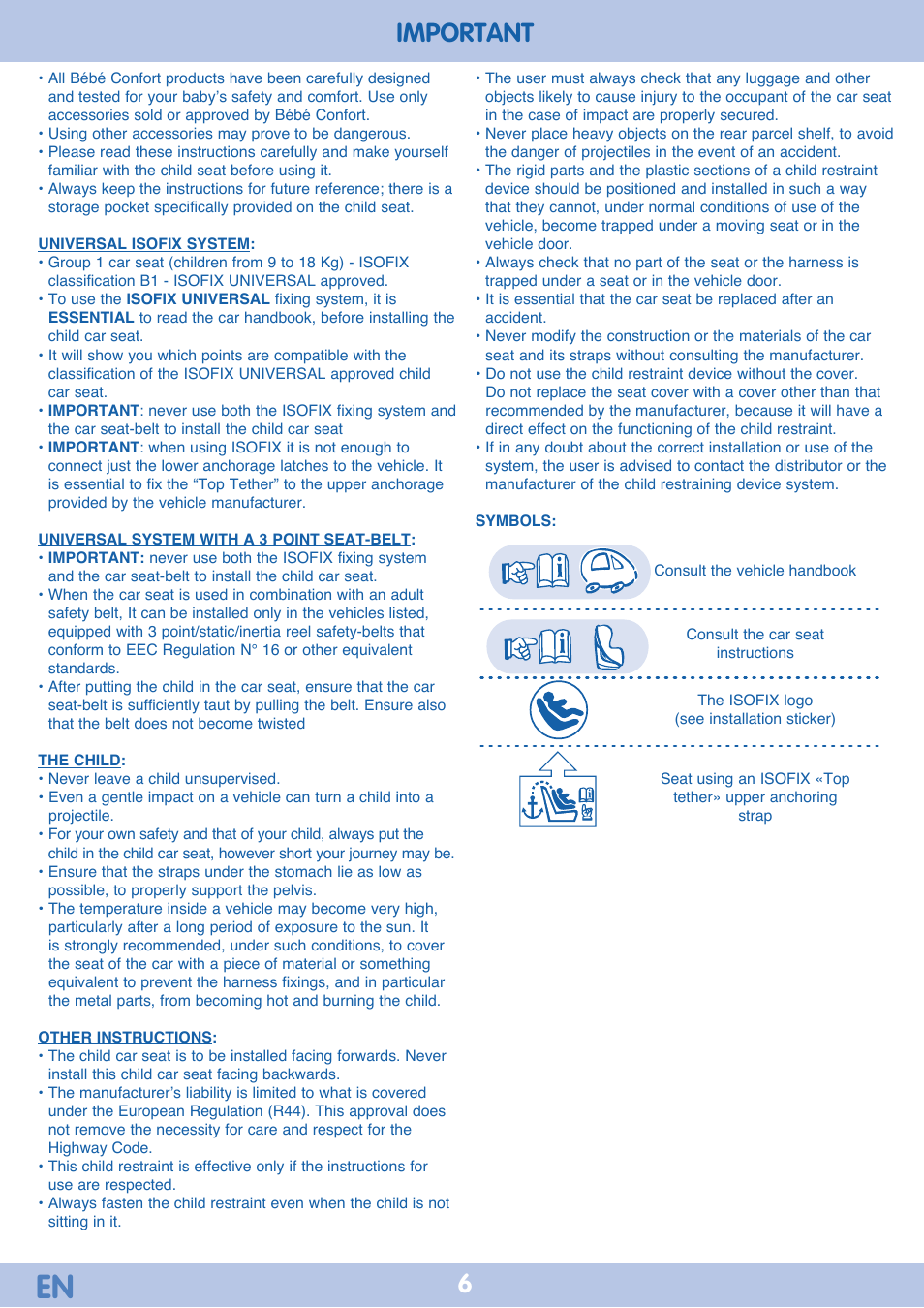 IMPORTANT

• All Bébé Confort products have been carefully designed and tested for your baby's safety and comfort. Use only accessories sold or approved by Bébé Confort.
• Using other accessories may prove to be dangerous.
• Please read these instructions carefully and make yourself familiar with the child seat before using it.
• Always keep the instructions for future reference; there is a storage pocket specifically provided on the child seat.

UNIVERSAL ISOFIX SYSTEM:
• Group 1 car seat (children from 9 to 18 Kg) - ISOFIX classification B1 - ISOFIX UNIVERSAL approved.
• To use the ISOFIX UNIVERSAL fixing system, it is ESSENTIAL to read the car handbook, before installing the child car seat.
• It will show you which points are compatible with the classification of the ISOFIX UNIVERSAL approved child car seat.
• IMPORTANT: never use both the ISOFIX fixing system and the car seat-belt to install the child car seat
• IMPORTANT: when using ISOFIX it is not enough to connect just the lower anchorage latches to the vehicle. It is essential to fix the "Top Tether" to the upper anchorage provided by the vehicle manufacturer.

UNIVERSAL SYSTEM WITH A 3 POINT SEAT-BELT:
• IMPORTANT: never use both the ISOFIX fixing system and the car seat-belt to install the child car seat.
• When the car seat is used in combination with an adult safety belt, It can be installed only in the vehicles listed, equipped with 3 point/static/inertia reel safety-belts that conform to EEC Regulation N° 16 or other equivalent standards.
• After putting the child in the car seat, ensure that the car seat-belt is sufficiently taut by pulling the belt. Ensure also that the belt does not become twisted

THE CHILD:
• Never leave a child unsupervised.
• Even a gentle impact on a vehicle can turn a child into a projectile.
• For your own safety and that of your child, always put the child in the child car seat, however short your journey may be.
• Ensure that the straps under the stomach lie as low as possible, to properly support the pelvis.
• The temperature inside a vehicle may become very high, particularly after a long period of exposure to the sun. It is strongly recommended, under such conditions, to cover the seat of the car with a piece of material or something equivalent to prevent the harness fixings, and in particular the metal parts, from becoming hot and burning the child.

OTHER INSTRUCTIONS:
• The child car seat is to be installed facing forwards. Never install this child car seat facing backwards.
• The manufacturer's liability is limited to what is covered under the European Regulation (R44). This approval does not remove the necessity for care and respect for the Highway Code.
• This child restraint is effective only if the instructions for use are respected.
• Always fasten the child restraint even when the child is not sitting in it.

• The user must always check that any luggage and other objects likely to cause injury to the occupant of the car seat in the case of impact are properly secured.
• Never place heavy objects on the rear parcel shelf, to avoid the danger of projectiles in the event of an accident.
• The rigid parts and the plastic sections of a child restraint device should be positioned and installed in such a way that they cannot, under normal conditions of use of the vehicle, become trapped under a moving seat or in the vehicle door.
• Always check that no part of the seat or the harness is trapped under a seat or in the vehicle door.
• It is essential that the car seat be replaced after an accident.
• Never modify the construction or the materials of the car seat and its straps without consulting the manufacturer.
• Do not use the child restraint device without the cover. Do not replace the seat cover with a cover other than that recommended by the manufacturer, because it will have a direct effect on the functioning of the child restraint.
• If in any doubt about the correct installation or use of the system, the user is advised to contact the distributor or the manufacturer of the child restraining device system.

SYMBOLS:
Consult the vehicle handbook
Consult the car seat instructions
The ISOFIX logo (see installation sticker)
Seat using an ISOFIX «Top tether» upper anchoring strap

EN
6